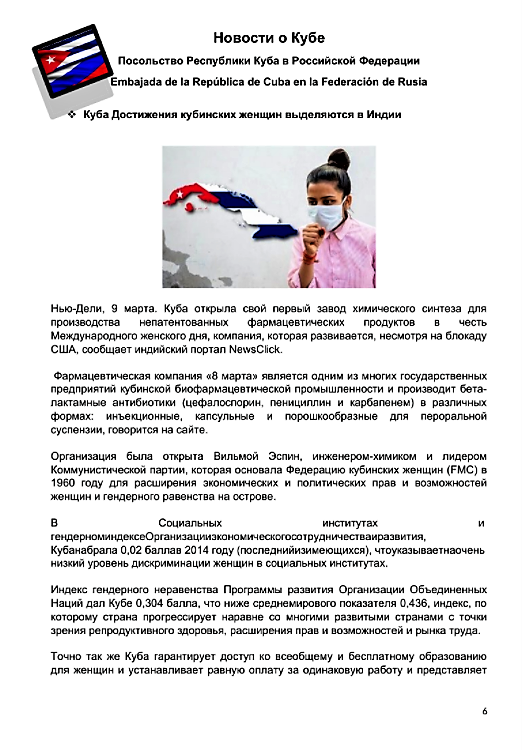 Новости о Кубе

Посольство Республики Куба в Российской Федерации

Embajada de la República de Cuba en la Federación de Rusia

❖ Куба Достижения кубинских женщин выделяются в Индии

Нью-Дели, 9 марта. Куба открыла свой первый завод химического синтеза для производства непатентованных фармацевтических продуктов в честь Международного женского дня, компания, которая развивается, несмотря на блокаду США, сообщает индийский портал NewsClick.

Фармацевтическая компания «8 марта» является одним из многих государственных предприятий кубинской биофармацевтической промышленности и производит бета-лактамные антибиотики (цефалоспорин, пенициллин и карбапенем) в различных формах: инъекционные, капсульные и порошкообразные для пероральной суспензии, говорится на сайте.

Организация была открыта Вильмой Эспин, инженером-химиком и лидером Коммунистической партии, которая основала Федерацию кубинских женщин (FMC) в 1960 году для расширения экономических и политических прав и возможностей женщин и гендерного равенства на острове.

В Социальных институтах и гендерноминдексеОрганизацииэкономическогосотрудничестваиразвития, Кубанабрала 0,02 баллав 2014 году (последнийизимеющихся), чтоуказываетнаочень низкий уровень дискриминации женщин в социальных институтах.

Индекс гендерного неравенства Программы развития Организации Объединенных Наций дал Кубе 0,304 балла, что ниже среднемирового показателя 0,436, индекс, по которому страна прогрессирует наравне со многими развитыми странами с точки зрения репродуктивного здоровья, расширения прав и возможностей и рынка труда.

Точно так же Куба гарантирует доступ ко всеобщему и бесплатному образованию для женщин и устанавливает равную оплату за одинаковую работу и представляет

6